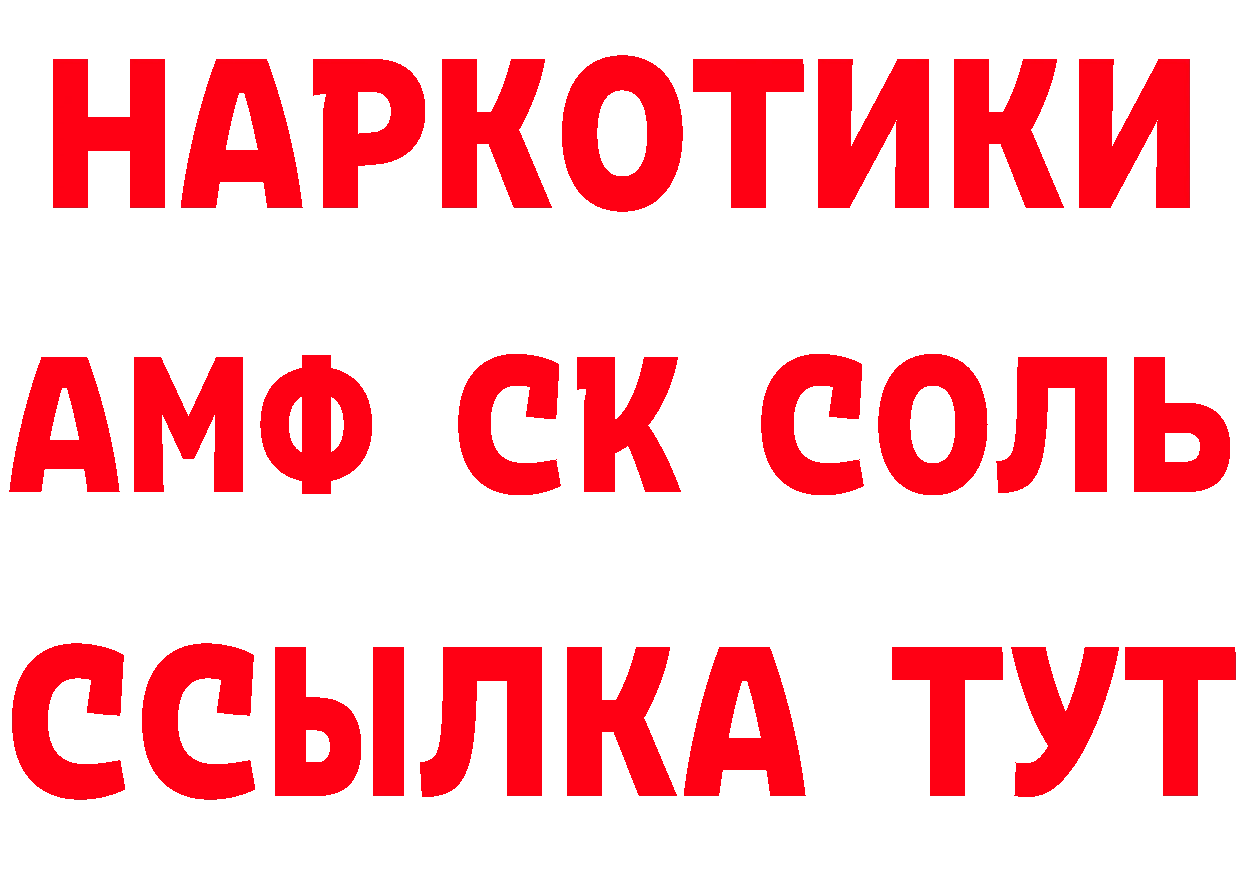 НАРКОТИКИ

АМФ СК СОЛЬ

ССЫЛКА ТУТ